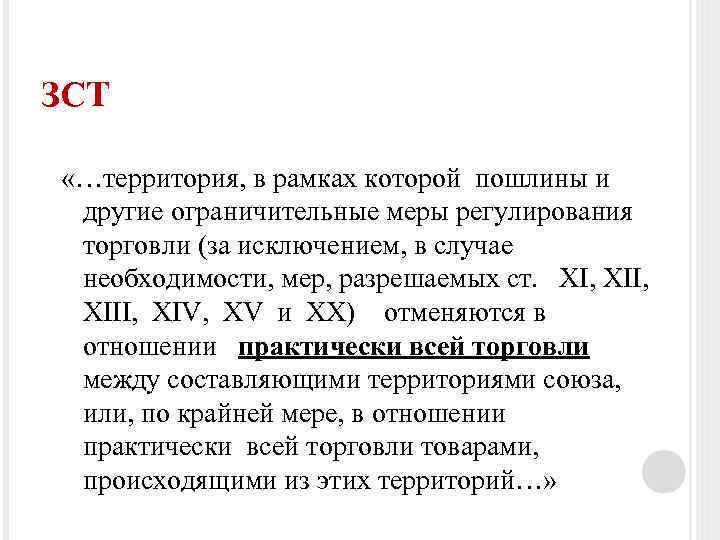 ЗСТ

«…территория, в рамках которой пошлины и другие ограничительные меры регулирования торговли (за исключением, в случае необходимости, мер, разрешаемых ст. XI, XII, XIII, XIV, XV и XX) отменяются в отношении практически всей торговли между составляющими территориями союза, или, по крайней мере, в отношении практически всей торговли товарами, происходящими из этих территорий…»